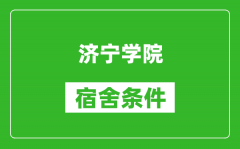 济宁学院

宿舍条件